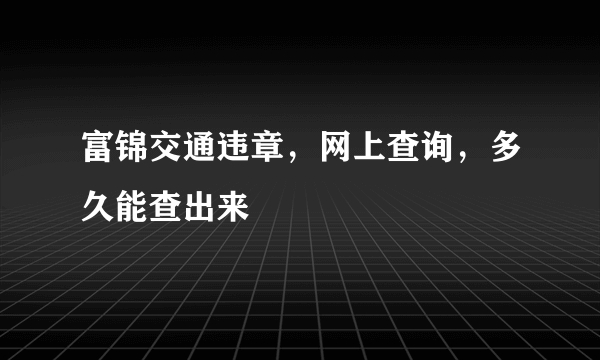 富锦交通违章，网上查询，多久能查出来